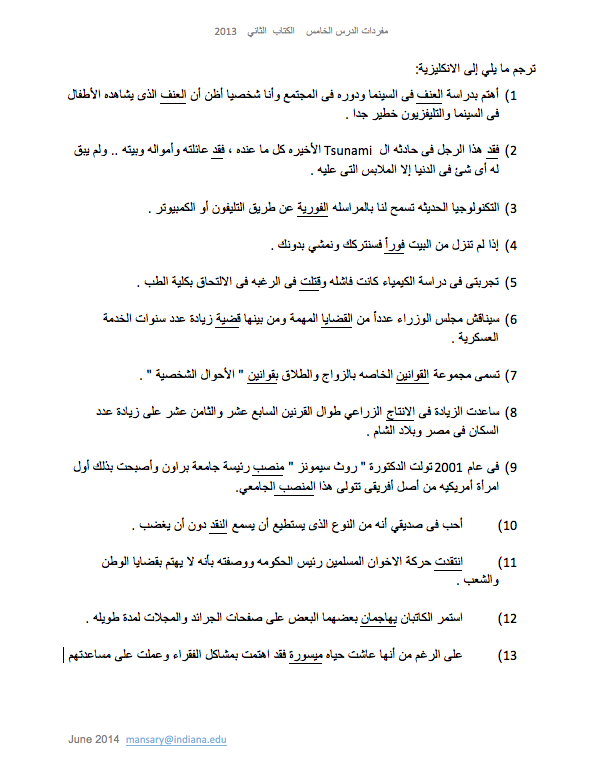 مفردات الدرس الخامس الكتاب الثاني 2013

ترجم ما يلي إلى الانكليزية:

1) أهتم بدراسة العنف فى السينما ودوره فى المجتمع وأنا شخصيا أظن أن العنف الذى يشاهده الأطفال فى السينما والتليفزيون خطير جدا .

2) فقد هذا الرجل فى حادثه ال Tsunami الأخيره كل ما عنده ، فقد عائلته وأمواله وبيته .. ولم يبق له أى شئ فى الدنيا إلا الملابس التى عليه .

3) التكنولوجيا الحديثه تسمح لنا بالمراسله الفورية عن طريق التليفون أو الكمبيوتر .

4) إذا لم تنزل من البيت فوراً فسنتركك ونمشي بدونك .

5) تجربتى فى دراسة الكيمياء كانت فاشله وقتلت فى الرغبه فى الالتحاق بكلية الطب .

6) سيناقش مجلس الوزراء عدداً من القضايا المهمة ومن بينها قضية زيادة عدد سنوات الخدمة العسكرية .

7) تسمى مجموعة القوانين الخاصه بالزواج والطلاق بقوانين " الأحوال الشخصية " .

8) ساعدت الزيادة فى الانتاج الزراعي طوال القرنين السابع عشر والثامن عشر على زيادة عدد السكان فى مصر وبلاد الشام .

9) فى عام 2001 تولت الدكتورة " روث سيمونز " منصب رئيسة جامعة براون وأصبحت بذلك أول امرأة أمريكيه من أصل أفريقى تتولى هذا المنصب الجامعي.

10) أحب فى صديقي أنه من النوع الذى يستطيع أن يسمع النقد دون أن يغضب .

11) انتقدت حركة الاخوان المسلمين رئيس الحكومه ووصفته بأنه لا يهتم بقضايا الوطن والشعب .

12) استمر الكاتبان يهاجمان بعضهما البعض على صفحات الجرائد والمجلات لمدة طويله .

13) على الرغم من أنها عاشت حياه ميسورة فقد اهتمت بمشاكل الفقراء وعملت على مساعدتهم

June 2014 mansary@indiana.edu